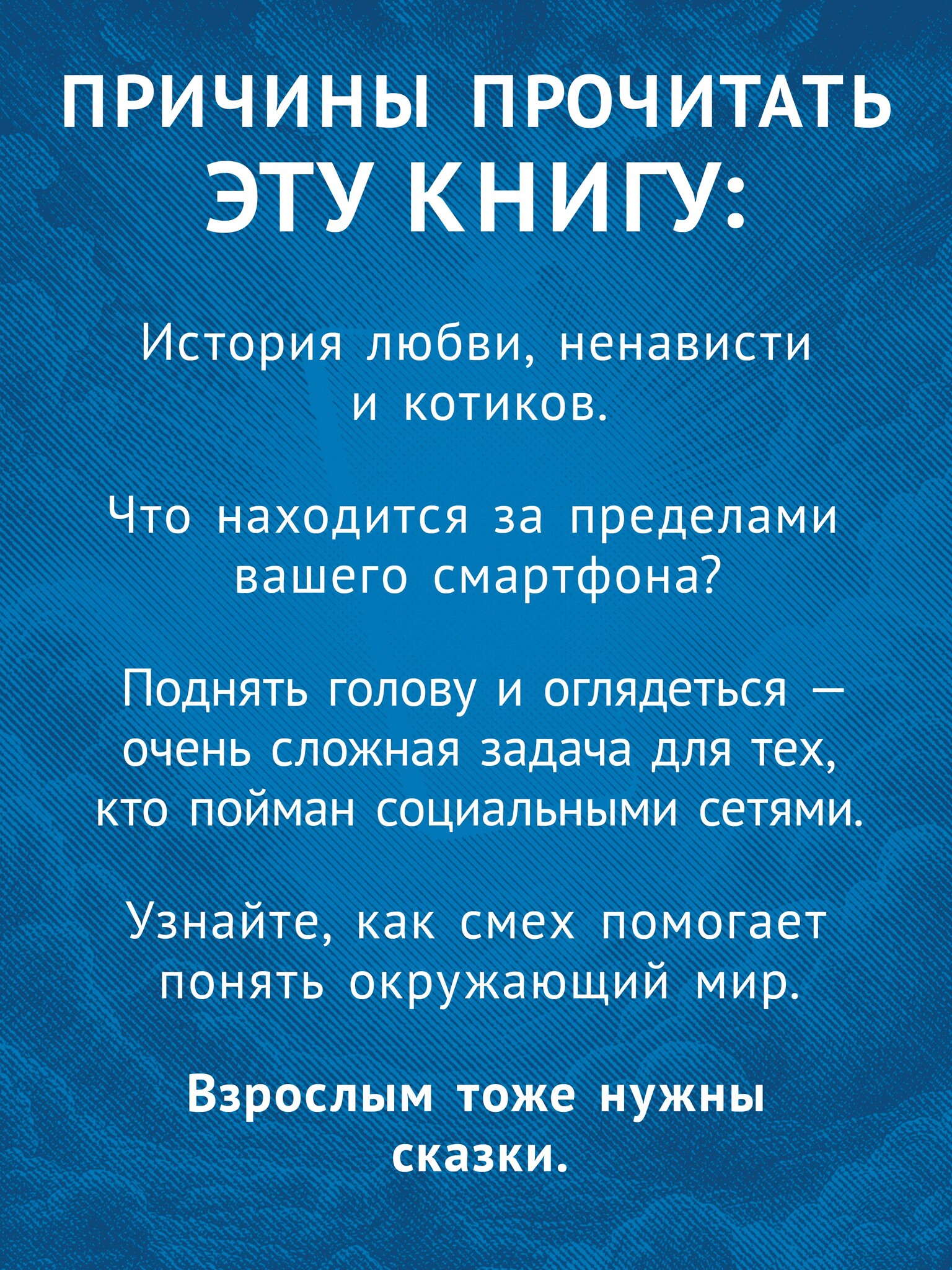 ПРИЧИНЫ ПРОЧИТАТЬ ЭТУ КНИГУ:

История любви, ненависти и котиков.

Что находится за пределами вашего смартфона?

Поднять голову и оглядеться — очень сложная задача для тех, кто пойман социальными сетями.

Узнайте, как смех помогает понять окружающий мир.

Взрослым тоже нужны сказки.